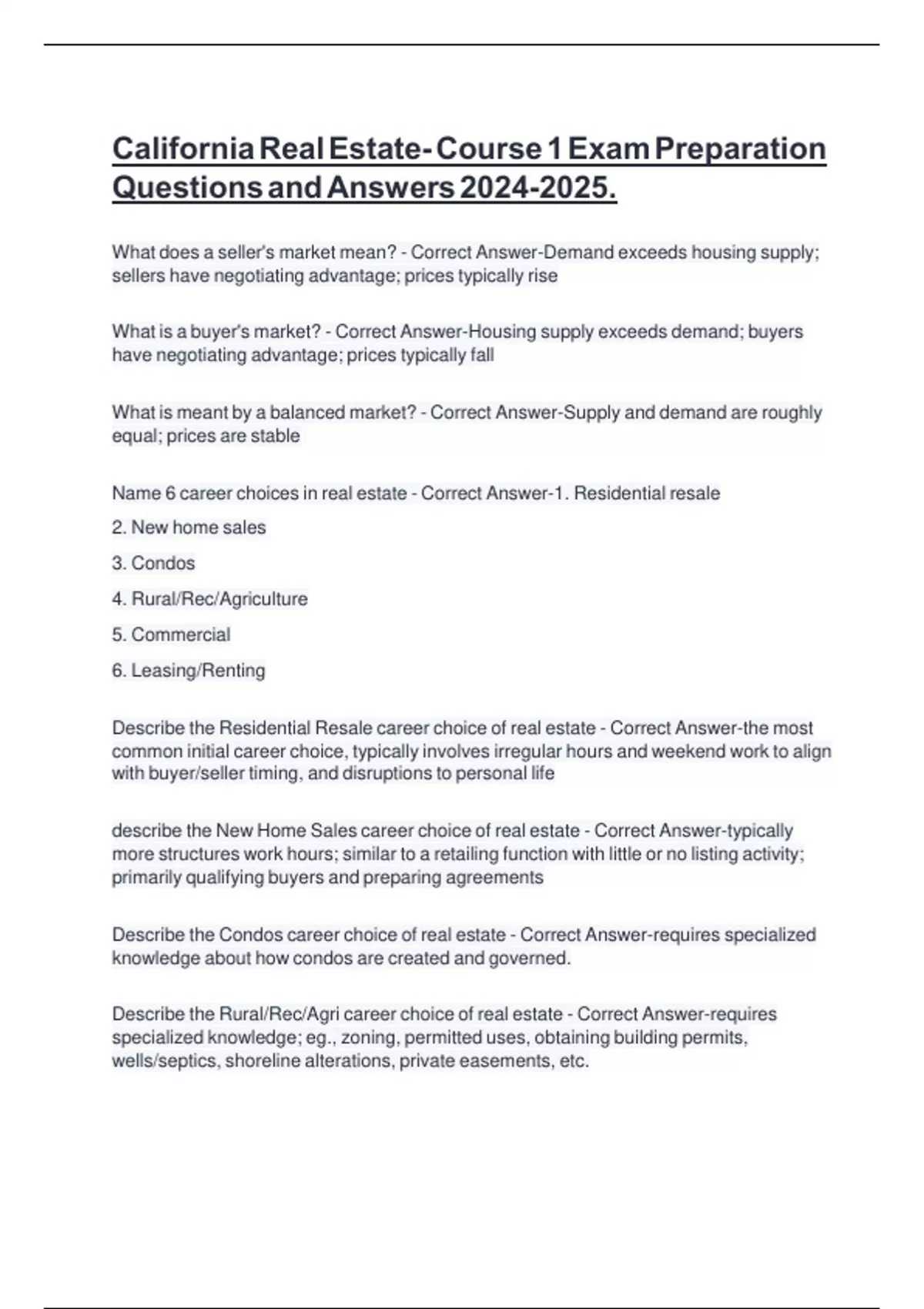 California Real Estate- Course 1 Exam Preparation Questions and Answers 2024-2025.

What does a seller's market mean? - Correct Answer-Demand exceeds housing supply; sellers have negotiating advantage; prices typically rise

What is a buyer's market? - Correct Answer-Housing supply exceeds demand; buyers have negotiating advantage; prices typically fall

What is meant by a balanced market? - Correct Answer-Supply and demand are roughly equal; prices are stable

Name 6 career choices in real estate - Correct Answer-1. Residential resale

2. New home sales

3. Condos

4. Rural/Rec/Agriculture

5. Commercial

6. Leasing/Renting

Describe the Residential Resale career choice of real estate - Correct Answer-the most common initial career choice, typically involves irregular hours and weekend work to align with buyer/seller timing, and disruptions to personal life

describe the New Home Sales career choice of real estate - Correct Answer-typically more structures work hours; similar to a retailing function with little or no listing activity; primarily qualifying buyers and preparing agreements

Describe the Condos career choice of real estate - Correct Answer-requires specialized knowledge about how condos are created and governed.

Describe the Rural/Rec/Agri career choice of real estate - Correct Answer-requires specialized knowledge; eg., zoning, permitted uses, obtaining building permits, wells/septics, shoreline alterations, private easements, etc.